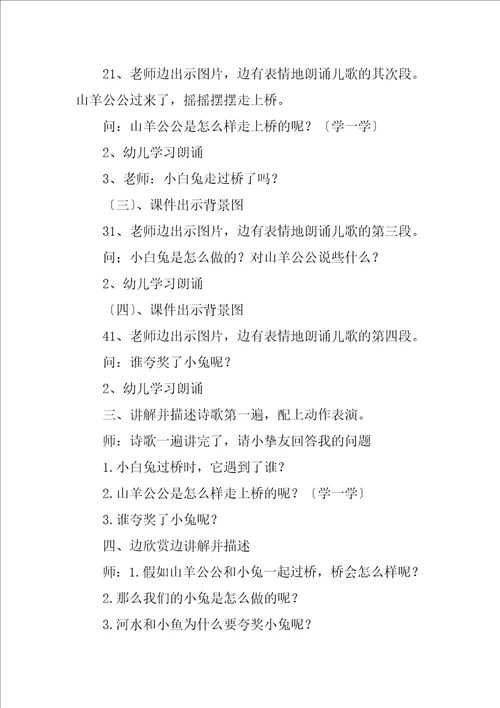 21、老师边出示图片，边有表情地朗诵儿歌的其次段。山羊公公过来了，摇摇摆摆走上桥。

问：山羊公公是怎么样走上桥的呢？〔学一学〕

2、幼儿学习朗诵

3、老师：小白兔走过桥了吗？

〔三〕、课件出示背景图

31、老师边出示图片，边有表情地朗诵儿歌的第三段。

问：小白兔是怎么做的？对山羊公公说些什么？

2、幼儿学习朗诵

〔四〕、课件出示背景图

41、老师边出示图片，边有表情地朗诵儿歌的第四段。

问：谁夸奖了小兔呢？

2、幼儿学习朗诵

三、讲解并描述诗歌第一遍，配上动作表演。

师：诗歌一遍讲完了，请小挚友回答我的问题

1.小白兔过桥时，它遇到了谁？

2.山羊公公是怎么样走上桥的呢？〔学一学〕

3.谁夸奖了小兔呢？

四、边欣赏边讲解并描述

师：1.假如山羊公公和小兔一起过桥，桥会怎么样呢？

2.那么我们的小兔是怎么做的呢？

3.河水和小鱼为什么要夸奖小兔呢？